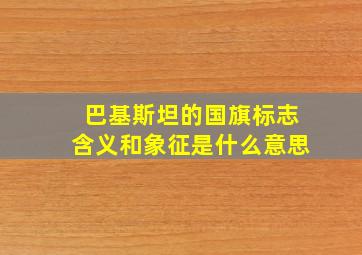 巴基斯坦的国旗标志
含义和象征是什么意思